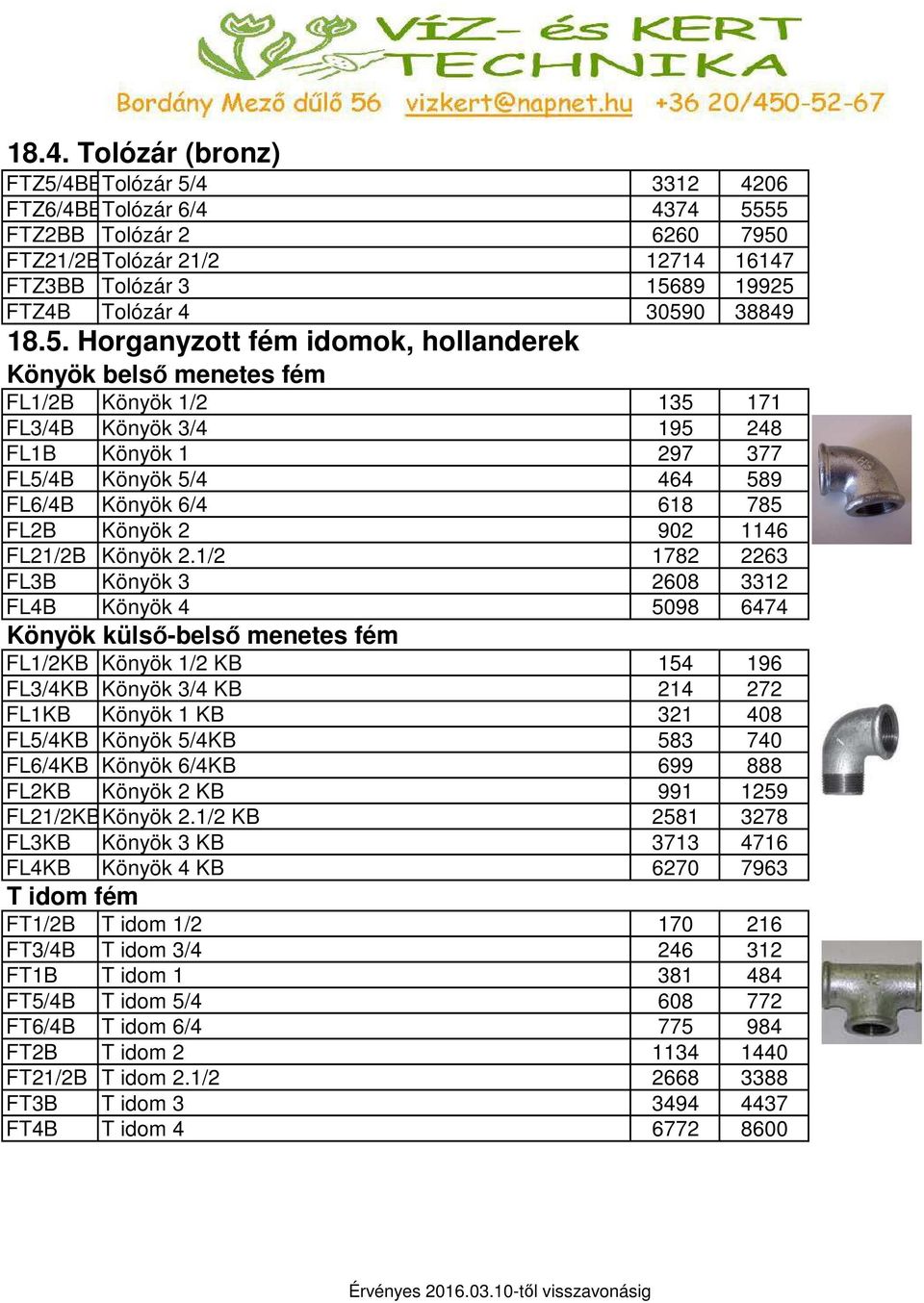 VÍZ- és KERT TECHNIKA
Bordány Mező dűlő 56 vizkert@napnet.hu +36 20/450-52-67

18.4. Tolózár (bronz)

| FTZ5/4BB | Tolózár 5/4 | 3312 | 4206 |
|---|---|---|---|
| FTZ6/4BB | Tolózár 6/4 | 4374 | 5555 |
| FTZ2BB | Tolózár 2 | 6260 | 7950 |
| FTZ21/2B | Tolózár 21/2 | 12714 | 16147 |
| FTZ3BB | Tolózár 3 | 15689 | 19925 |
| FTZ4B | Tolózár 4 | 30590 | 38849 |

18.5. Horganyzott fém idomok, hollanderek

Könyök belső menetes fém

| FL1/2B | Könyök 1/2 | 135 | 171 |
|---|---|---|---|
| FL3/4B | Könyök 3/4 | 195 | 248 |
| FL1B | Könyök 1 | 297 | 377 |
| FL5/4B | Könyök 5/4 | 464 | 589 |
| FL6/4B | Könyök 6/4 | 618 | 785 |
| FL2B | Könyök 2 | 902 | 1146 |
| FL21/2B | Könyök 2.1/2 | 1782 | 2263 |
| FL3B | Könyök 3 | 2608 | 3312 |
| FL4B | Könyök 4 | 5098 | 6474 |

Könyök külső-belső menetes fém

| FL1/2KB | Könyök 1/2 KB | 154 | 196 |
|---|---|---|---|
| FL3/4KB | Könyök 3/4 KB | 214 | 272 |
| FL1KB | Könyök 1 KB | 321 | 408 |
| FL5/4KB | Könyök 5/4KB | 583 | 740 |
| FL6/4KB | Könyök 6/4KB | 699 | 888 |
| FL2KB | Könyök 2 KB | 991 | 1259 |
| FL21/2KB | Könyök 2.1/2 KB | 2581 | 3278 |
| FL3KB | Könyök 3 KB | 3713 | 4716 |
| FL4KB | Könyök 4 KB | 6270 | 7963 |

T idom fém

| FT1/2B | T idom 1/2 | 170 | 216 |
|---|---|---|---|
| FT3/4B | T idom 3/4 | 246 | 312 |
| FT1B | T idom 1 | 381 | 484 |
| FT5/4B | T idom 5/4 | 608 | 772 |
| FT6/4B | T idom 6/4 | 775 | 984 |
| FT2B | T idom 2 | 1134 | 1440 |
| FT21/2B | T idom 2.1/2 | 2668 | 3388 |
| FT3B | T idom 3 | 3494 | 4437 |
| FT4B | T idom 4 | 6772 | 8600 |

Érvényes 2016.03.10-től visszavonásig